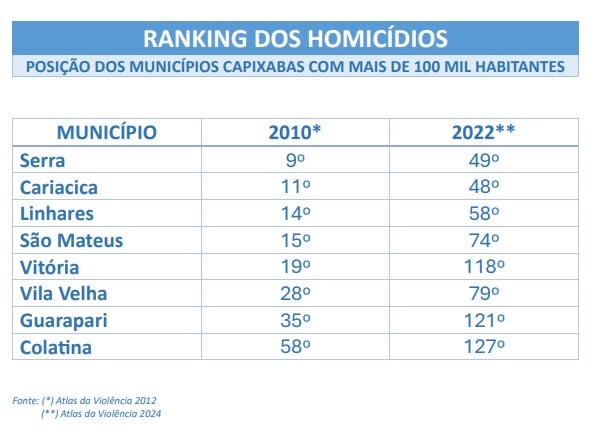 RANKING DOS HOMICÍDIOS

POSIÇÃO DOS MUNICÍPIOS CAPIXABAS COM MAIS DE 100 MIL HABITANTES

| MUNICÍPIO | 2010* | 2022** |
|---|---|---|
| Serra | 9º | 49º |
| Cariacica | 11º | 48º |
| Linhares | 14º | 58º |
| São Mateus | 15º | 74º |
| Vitória | 19º | 118º |
| Vila Velha | 28º | 79º |
| Guarapari | 35º | 121º |
| Colatina | 58º | 127º |

Fonte: (*) Atlas da Violência 2012
(**) Atlas da Violência 2024